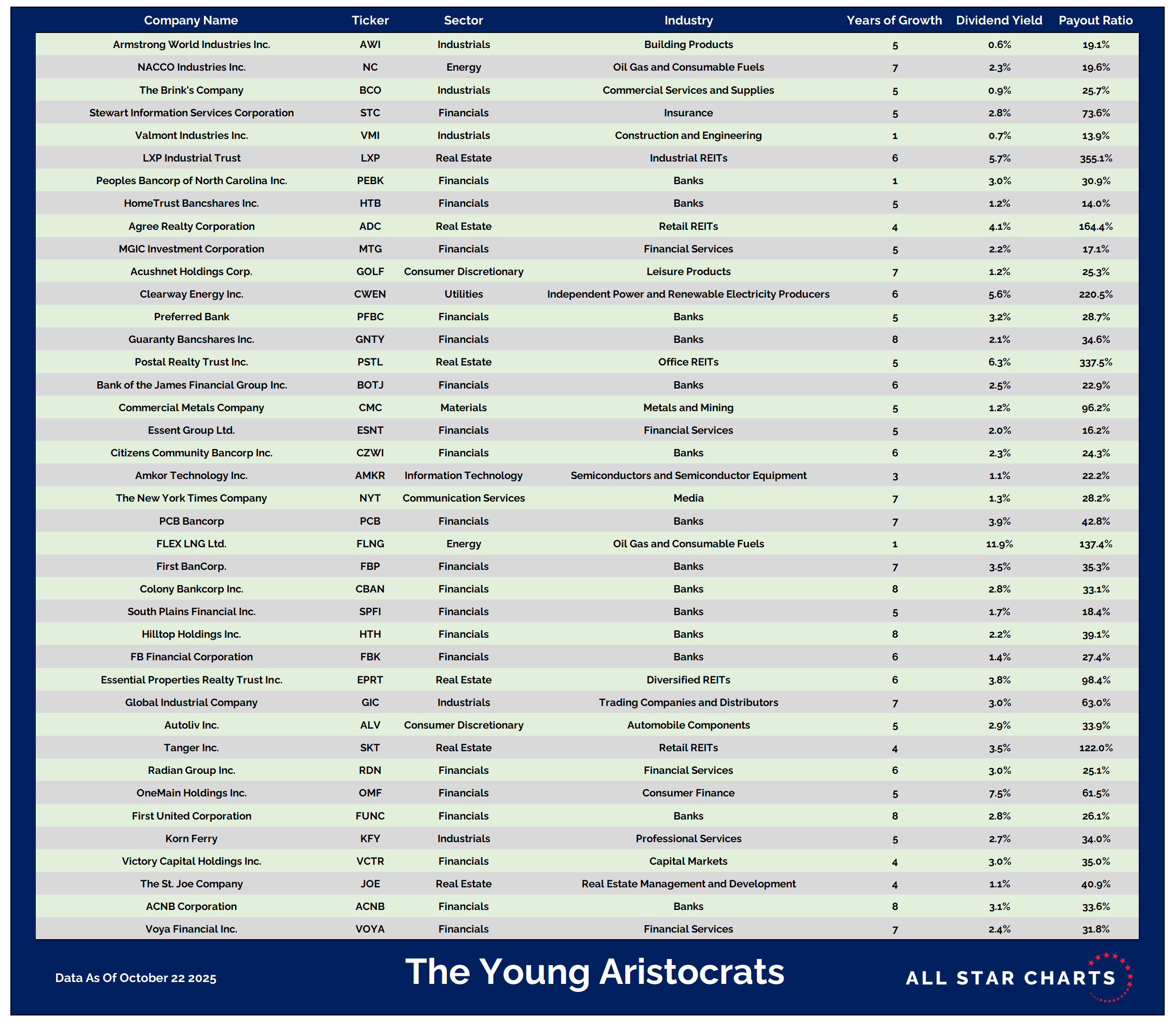 | Company Name | Ticker | Sector | Industry | Years of Growth | Dividend Yield | Payout Ratio |
|---|---|---|---|---|---|---|
| Armstrong World Industries Inc. | AWI | Industrials | Building Products | 5 | 0.6% | 19.1% |
| NACCO Industries Inc. | NC | Energy | Oil Gas and Consumable Fuels | 7 | 2.3% | 19.6% |
| The Brink's Company | BCO | Industrials | Commercial Services and Supplies | 5 | 0.9% | 25.7% |
| Stewart Information Services Corporation | STC | Financials | Insurance | 5 | 2.8% | 73.6% |
| Valmont Industries Inc. | VMI | Industrials | Construction and Engineering | 1 | 0.7% | 13.9% |
| LXP Industrial Trust | LXP | Real Estate | Industrial REITs | 6 | 5.7% | 355.1% |
| Peoples Bancorp of North Carolina Inc. | PEBK | Financials | Banks | 1 | 3.0% | 30.9% |
| HomeTrust Bancshares Inc. | HTB | Financials | Banks | 5 | 1.2% | 14.0% |
| Agree Realty Corporation | ADC | Real Estate | Retail REITs | 4 | 4.1% | 164.4% |
| MGIC Investment Corporation | MTG | Financials | Financial Services | 5 | 2.2% | 17.1% |
| Acushnet Holdings Corp. | GOLF | Consumer Discretionary | Leisure Products | 7 | 1.2% | 25.3% |
| Clearway Energy Inc. | CWEN | Utilities | Independent Power and Renewable Electricity Producers | 6 | 5.6% | 220.5% |
| Preferred Bank | PFBC | Financials | Banks | 5 | 3.2% | 28.7% |
| Guaranty Bancshares Inc. | GNTY | Financials | Banks | 8 | 2.1% | 34.6% |
| Postal Realty Trust Inc. | PSTL | Real Estate | Office REITs | 5 | 6.3% | 337.5% |
| Bank of the James Financial Group Inc. | BOTJ | Financials | Banks | 6 | 2.5% | 22.9% |
| Commercial Metals Company | CMC | Materials | Metals and Mining | 5 | 1.2% | 96.2% |
| Essent Group Ltd. | ESNT | Financials | Financial Services | 5 | 2.0% | 16.2% |
| Citizens Community Bancorp Inc. | CZWI | Financials | Banks | 6 | 2.3% | 24.3% |
| Amkor Technology Inc. | AMKR | Information Technology | Semiconductors and Semiconductor Equipment | 3 | 1.1% | 22.2% |
| The New York Times Company | NYT | Communication Services | Media | 7 | 1.3% | 28.2% |
| PCB Bancorp | PCB | Financials | Banks | 7 | 3.9% | 42.8% |
| FLEX LNG Ltd. | FLNG | Energy | Oil Gas and Consumable Fuels | 1 | 11.9% | 137.4% |
| First BanCorp. | FBP | Financials | Banks | 7 | 3.5% | 35.3% |
| Colony Bankcorp Inc. | CBAN | Financials | Banks | 8 | 2.8% | 33.1% |
| South Plains Financial Inc. | SPFI | Financials | Banks | 5 | 1.7% | 18.4% |
| Hilltop Holdings Inc. | HTH | Financials | Banks | 8 | 2.2% | 39.1% |
| FB Financial Corporation | FBK | Financials | Banks | 6 | 1.4% | 27.4% |
| Essential Properties Realty Trust Inc. | EPRT | Real Estate | Diversified REITs | 6 | 3.8% | 98.4% |
| Global Industrial Company | GIC | Industrials | Trading Companies and Distributors | 7 | 3.0% | 63.0% |
| Autoliv Inc. | ALV | Consumer Discretionary | Automobile Components | 5 | 2.9% | 33.9% |
| Tanger Inc. | SKT | Real Estate | Retail REITs | 4 | 3.5% | 122.0% |
| Radian Group Inc. | RDN | Financials | Financial Services | 6 | 3.0% | 25.1% |
| OneMain Holdings Inc. | OMF | Financials | Consumer Finance | 5 | 7.5% | 61.5% |
| First United Corporation | FUNC | Financials | Banks | 8 | 2.8% | 26.1% |
| Korn Ferry | KFY | Industrials | Professional Services | 5 | 2.7% | 34.0% |
| Victory Capital Holdings Inc. | VCTR | Financials | Capital Markets | 4 | 3.0% | 35.0% |
| The St. Joe Company | JOE | Real Estate | Real Estate Management and Development | 4 | 1.1% | 40.9% |
| ACNB Corporation | ACNB | Financials | Banks | 8 | 3.1% | 33.6% |
| Voya Financial Inc. | VOYA | Financials | Financial Services | 7 | 2.4% | 31.8% |

Data As Of October 22 2025

The Young Aristocrats

ALL STAR CHARTS